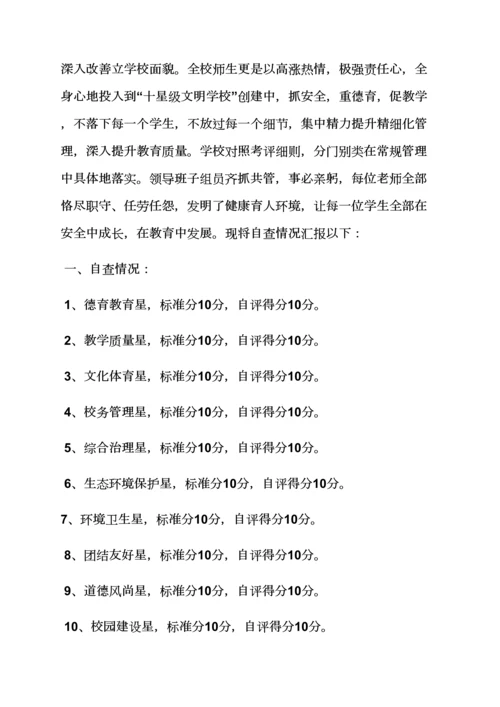 深入改善立学校面貌。全校师生更是以高涨热情，极强责任心，全身心地投入到“十星级文明学校”创建中，抓安全，重德育，促教学，不落下每一个学生，不放过每一个细节，集中精力提升精细化管理，深入提升教育质量。学校对照考评细则，分门别类在常规管理中具体地落实。领导班子组员齐抓共管，事必亲躬，每位老师全部恪尽职守、任劳任怨，发明了健康育人环境，让每一位学生全部在安全中成长，在教育中发展。现将自查情况汇报以下：

一、自查情况：

1、德育教育星，标准分10分，自评得分10分。

2、教学质量星，标准分10分，自评得分10分。

3、文化体育星，标准分10分，自评得分10分。

4、校务管理星，标准分10分，自评得分10分。

5、综合治理星，标准分10分，自评得分10分。

6、生态环境保护星，标准分10分，自评得分10分。

7、环境卫生星，标准分10分，自评得分10分。

8、团结友好星，标准分10分，自评得分10分。

9、道德风尚星，标准分10分，自评得分10分。

10、校园建设星，标准分10分，自评得分10分。